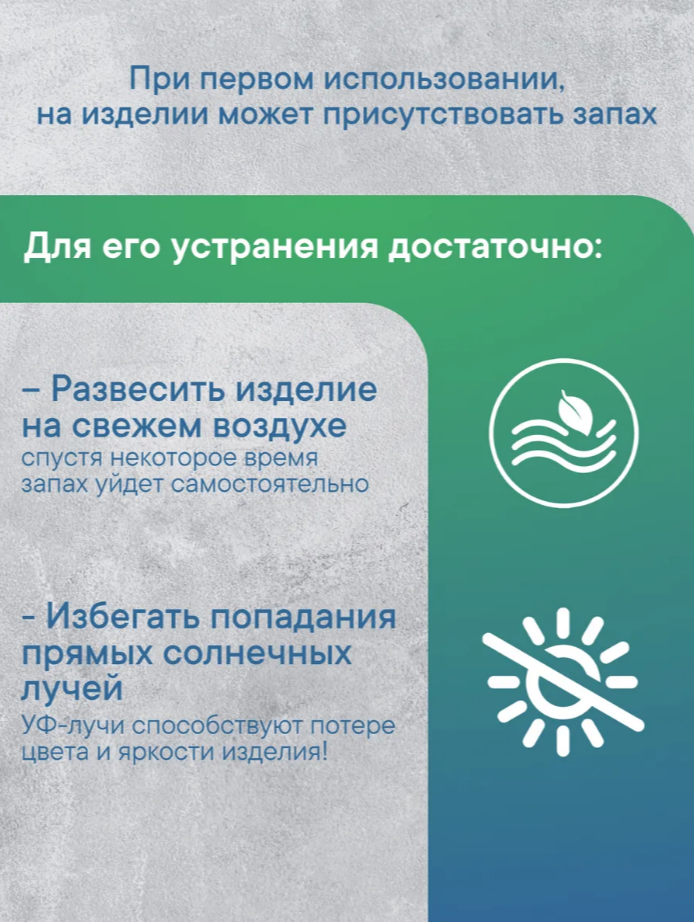 При первом использовании, на изделии может присутствовать запах

Для его устранения достаточно:

– Развесить изделие на свежем воздухе
спустя некоторое время запах уйдет самостоятельно

- Избегать попадания прямых солнечных лучей
УФ-лучи способствуют потере цвета и яркости изделия!